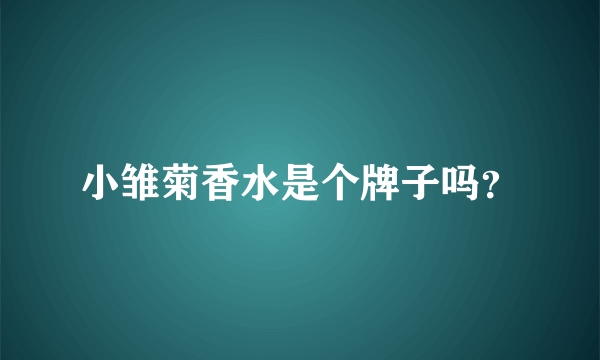 小雏菊香水是个牌子吗?